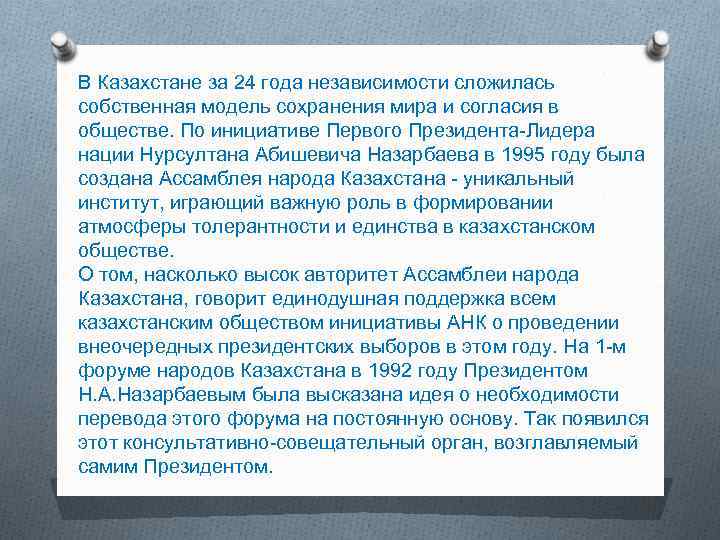 В Казахстане за 24 года независимости сложилась собственная модель сохранения мира и согласия в обществе. По инициативе Первого Президента-Лидера нации Нурсултана Абишевича Назарбаева в 1995 году была создана Ассамблея народа Казахстана - уникальный институт, играющий важную роль в формировании атмосферы толерантности и единства в казахстанском обществе.
О том, насколько высок авторитет Ассамблеи народа Казахстана, говорит единодушная поддержка всем казахстанским обществом инициативы АНК о проведении внеочередных президентских выборов в этом году. На 1-м форуме народов Казахстана в 1992 году Президентом Н.А.Назарбаевым была высказана идея о необходимости перевода этого форума на постоянную основу. Так появился этот консультативно-совещательный орган, возглавляемый самим Президентом.